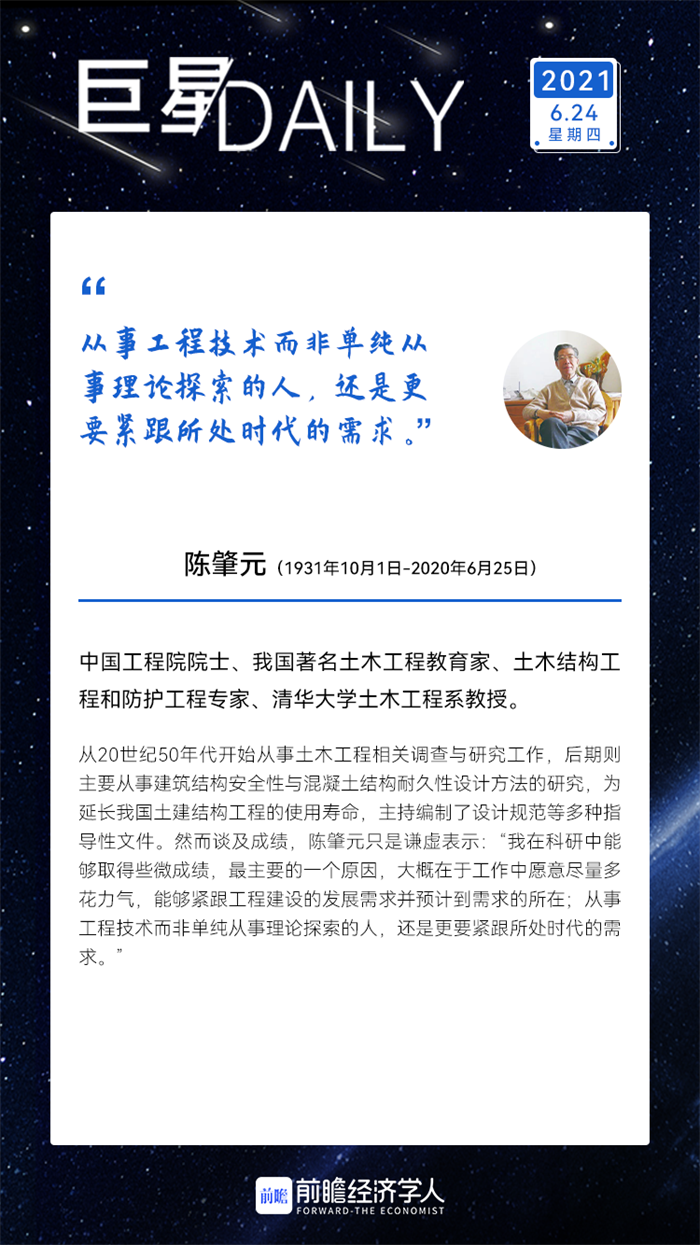 巨星DAILY

2021
6.24
星期四

“
从事工程技术而非单纯从事理论探索的人，还是更要紧跟所处时代的需求。”

陈肇元（1931年10月1日-2020年6月25日）

中国工程院院士、我国著名土木工程教育家、土木结构工程和防护工程专家、清华大学土木工程系教授。

从20世纪50年代开始从事土木工程相关调查与研究工作，后期则主要从事建筑结构安全性与混凝土结构耐久性设计方法的研究，为延长我国土建结构工程的使用寿命，主持编制了设计规范等多种指导性文件。然而谈及成绩，陈肇元只是谦虚表示：“我在科研中能够取得些微成绩，最主要的一个原因，大概在于工作中愿意尽量多花力气，能够紧跟工程建设的发展需求并预计到需求的所在；从事工程技术而非单纯从事理论探索的人，还是更要紧跟所处时代的需求。”

前瞻 前瞻经济学人
FORWARD-THE ECONOMIST